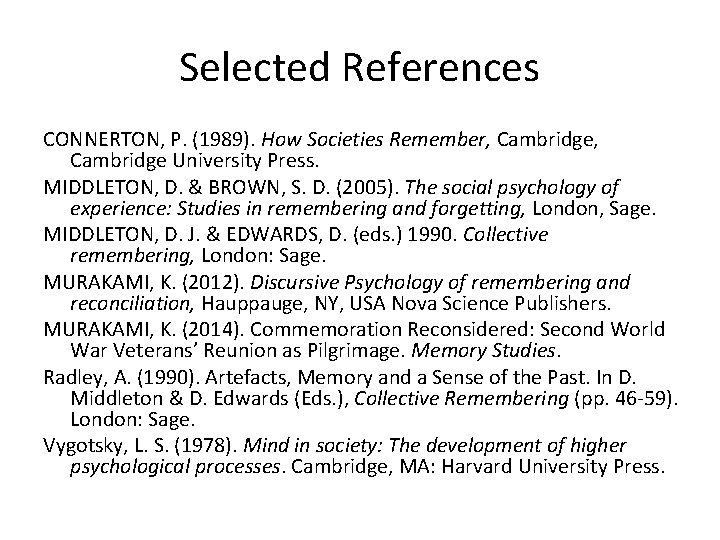 Selected References

CONNERTON, P. (1989). How Societies Remember, Cambridge, Cambridge University Press.

MIDDLETON, D. & BROWN, S. D. (2005). The social psychology of experience: Studies in remembering and forgetting, London, Sage.

MIDDLETON, D. J. & EDWARDS, D. (eds.) 1990. Collective remembering, London: Sage.

MURAKAMI, K. (2012). Discursive Psychology of remembering and reconciliation, Hauppauge, NY, USA Nova Science Publishers.

MURAKAMI, K. (2014). Commemoration Reconsidered: Second World War Veterans' Reunion as Pilgrimage. Memory Studies.

Radley, A. (1990). Artefacts, Memory and a Sense of the Past. In D. Middleton & D. Edwards (Eds.), Collective Remembering (pp. 46-59). London: Sage.

Vygotsky, L. S. (1978). Mind in society: The development of higher psychological processes. Cambridge, MA: Harvard University Press.